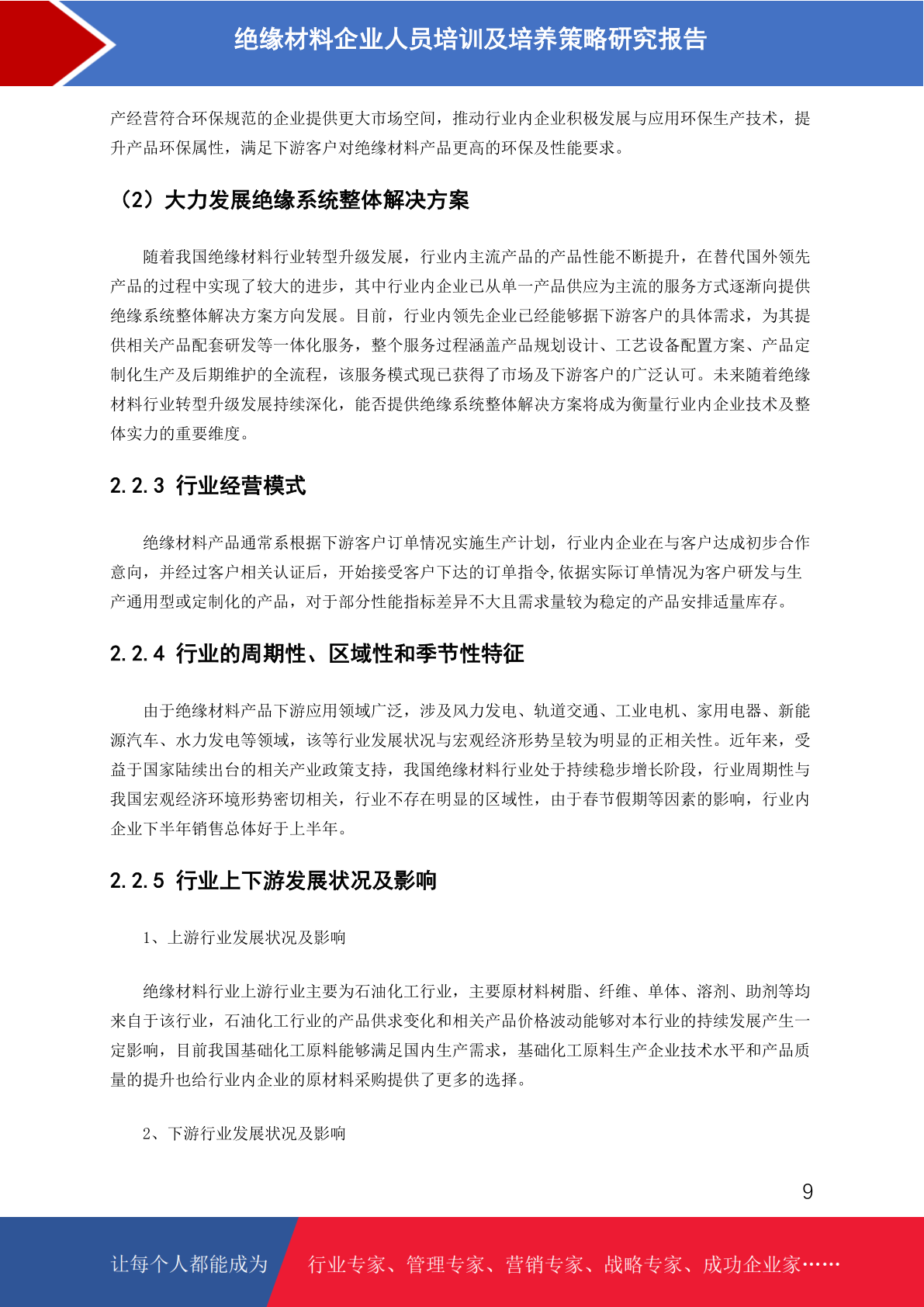 绝缘材料企业人员培训及培养策略研究报告

产经营符合环保规范的企业提供更大市场空间，推动行业内企业积极发展与应用环保生产技术，提升产品环保属性，满足下游客户对绝缘材料产品更高的环保及性能要求。

（2）大力发展绝缘系统整体解决方案

随着我国绝缘材料行业转型升级发展，行业内主流产品的产品性能不断提升，在替代国外领先产品的过程中实现了较大的进步，其中行业内企业已从单一产品供应为主流的服务方式逐渐向提供绝缘系统整体解决方案方向发展。目前，行业内领先企业已经能够据下游客户的具体需求，为其提供相关产品配套研发等一体化服务，整个服务过程涵盖产品规划设计、工艺设备配置方案、产品定制化生产及后期维护的全流程，该服务模式现已获得了市场及下游客户的广泛认可。未来随着绝缘材料行业转型升级发展持续深化，能否提供绝缘系统整体解决方案将成为衡量行业内企业技术及整体实力的重要维度。

2.2.3 行业经营模式

绝缘材料产品通常系根据下游客户订单情况实施生产计划，行业内企业在与客户达成初步合作意向，并经过客户相关认证后，开始接受客户下达的订单指令,依据实际订单情况为客户研发与生产通用型或定制化的产品，对于部分性能指标差异不大且需求量较为稳定的产品安排适量库存。

2.2.4 行业的周期性、区域性和季节性特征

由于绝缘材料产品下游应用领域广泛，涉及风力发电、轨道交通、工业电机、家用电器、新能源汽车、水力发电等领域，该等行业发展状况与宏观经济形势呈较为明显的正相关性。近年来，受益于国家陆续出台的相关产业政策支持，我国绝缘材料行业处于持续稳步增长阶段，行业周期性与我国宏观经济环境形势密切相关，行业不存在明显的区域性，由于春节假期等因素的影响，行业内企业下半年销售总体好于上半年。

2.2.5 行业上下游发展状况及影响

1、上游行业发展状况及影响

绝缘材料行业上游行业主要为石油化工行业，主要原材料树脂、纤维、单体、溶剂、助剂等均来自于该行业，石油化工行业的产品供求变化和相关产品价格波动能够对本行业的持续发展产生一定影响，目前我国基础化工原料能够满足国内生产需求，基础化工原料生产企业技术水平和产品质量的提升也给行业内企业的原材料采购提供了更多的选择。

2、下游行业发展状况及影响

9

让每个人都能成为 行业专家、管理专家、营销专家、战略专家、成功企业家……